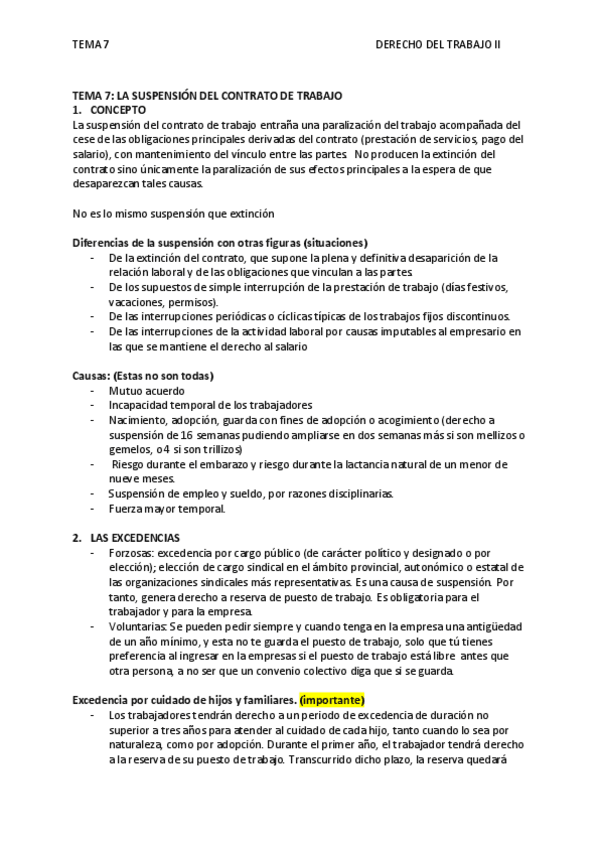 TEMA 7 DERECHO DEL TRABAJO II

TEMA 7: LA SUSPENSIÓN DEL CONTRATO DE TRABAJO
1. CONCEPTO
La suspensión del contrato de trabajo entraña una paralización del trabajo acompañada del cese de las obligaciones principales derivadas del contrato (prestación de servicios, pago del salario), con mantenimiento del vínculo entre las partes. No producen la extinción del contrato sino únicamente la paralización de sus efectos principales a la espera de que desaparezcan tales causas.

No es lo mismo suspensión que extinción

Diferencias de la suspensión con otras figuras (situaciones)
- De la extinción del contrato, que supone la plena y definitiva desaparición de la relación laboral y de las obligaciones que vinculan a las partes.
- De los supuestos de simple interrupción de la prestación de trabajo (días festivos, vacaciones, permisos).
- De las interrupciones periódicas o cíclicas típicas de los trabajos fijos discontinuos.
- De las interrupciones de la actividad laboral por causas imputables al empresario en las que se mantiene el derecho al salario

Causas: (Estas no son todas)
- Mutuo acuerdo
- Incapacidad temporal de los trabajadores
- Nacimiento, adopción, guarda con fines de adopción o acogimiento (derecho a suspensión de 16 semanas pudiendo ampliarse en dos semanas más si son mellizos o gemelos, o 4 si son trillizos)
- Riesgo durante el embarazo y riesgo durante la lactancia natural de un menor de nueve meses.
- Suspensión de empleo y sueldo, por razones disciplinarias.
- Fuerza mayor temporal.

2. LAS EXCEDENCIAS
- Forzosas: excedencia por cargo público (de carácter político y designado o por elección); elección de cargo sindical en el ámbito provincial, autonómico o estatal de las organizaciones sindicales más representativas. Es una causa de suspensión. Por tanto, genera derecho a reserva de puesto de trabajo. Es obligatoria para el trabajador y para la empresa.
- Voluntarias: Se pueden pedir siempre y cuando tenga en la empresa una antigüedad de un año mínimo, y esta no te guarda el puesto de trabajo, solo que tú tienes preferencia al ingresar en la empresas si el puesto de trabajo está libre antes que otra persona, a no ser que un convenio colectivo diga que si se guarda.

Excedencia por cuidado de hijos y familiares. (importante)
- Los trabajadores tendrán derecho a un periodo de excedencia de duración no superior a tres años para atender al cuidado de cada hijo, tanto cuando lo sea por naturaleza, como por adopción. Durante el primer año, el trabajador tendrá derecho a la reserva de su puesto de trabajo. Transcurrido dicho plazo, la reserva quedará